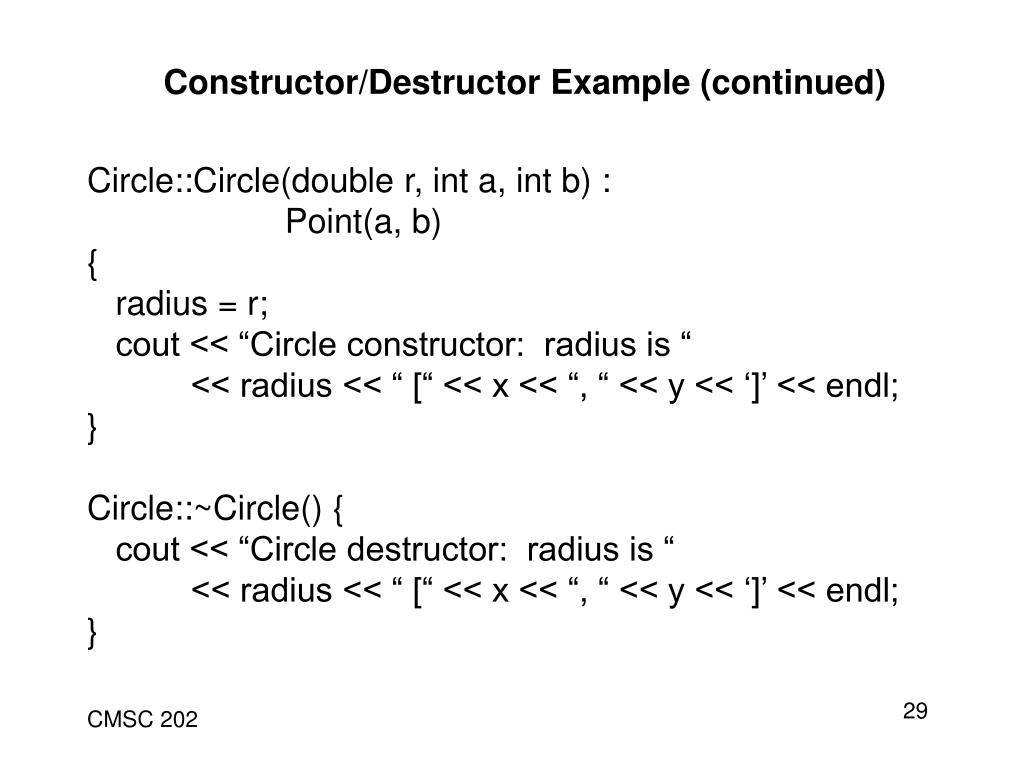 Constructor/Destructor Example (continued)

Circle::Circle(double r, int a, int b) :
Point(a, b)
{
radius = r;
cout << “Circle constructor:  radius is “
<< radius << “ [“ << x << “, “ << y << ‘]’ << endl;
}

Circle::~Circle() {
cout << “Circle destructor:  radius is “
<< radius << “ [“ << x << “, “ << y << ‘]’ << endl;
}

CMSC 202

29